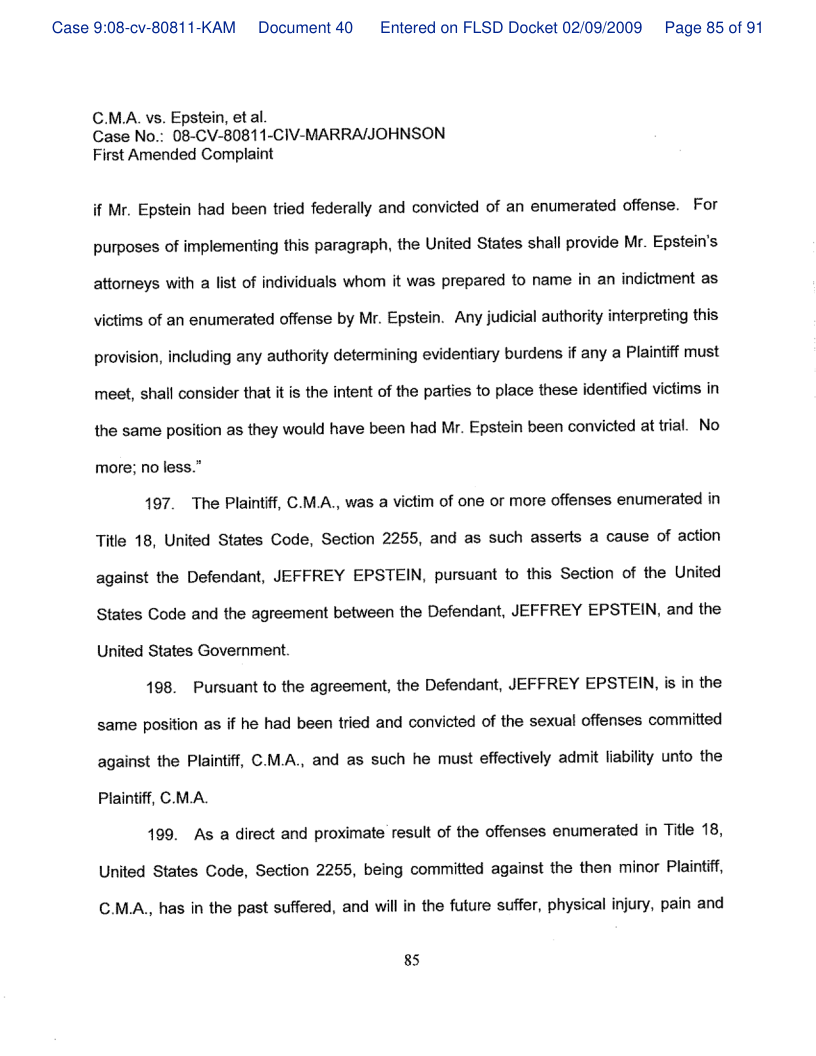 Case 9:08-cv-80811-KAM Document 40 Entered on FLSD Docket 02/09/2009 Page 85 of 91

C.M.A. vs. Epstein, et al.
Case No.: 08-CV-80811-CIV-MARRA/JOHNSON
First Amended Complaint

if Mr. Epstein had been tried federally and convicted of an enumerated offense. For purposes of implementing this paragraph, the United States shall provide Mr. Epstein's attorneys with a list of individuals whom it was prepared to name in an indictment as victims of an enumerated offense by Mr. Epstein. Any judicial authority interpreting this provision, including any authority determining evidentiary burdens if any a Plaintiff must meet, shall consider that it is the intent of the parties to place these identified victims in the same position as they would have been had Mr. Epstein been convicted at trial. No more; no less."

197. The Plaintiff, C.M.A., was a victim of one or more offenses enumerated in Title 18, United States Code, Section 2255, and as such asserts a cause of action against the Defendant, JEFFREY EPSTEIN, pursuant to this Section of the United States Code and the agreement between the Defendant, JEFFREY EPSTEIN, and the United States Government.

198. Pursuant to the agreement, the Defendant, JEFFREY EPSTEIN, is in the same position as if he had been tried and convicted of the sexual offenses committed against the Plaintiff, C.M.A., and as such he must effectively admit liability unto the Plaintiff, C.M.A.

199. As a direct and proximate result of the offenses enumerated in Title 18, United States Code, Section 2255, being committed against the then minor Plaintiff, C.M.A., has in the past suffered, and will in the future suffer, physical injury, pain and

85